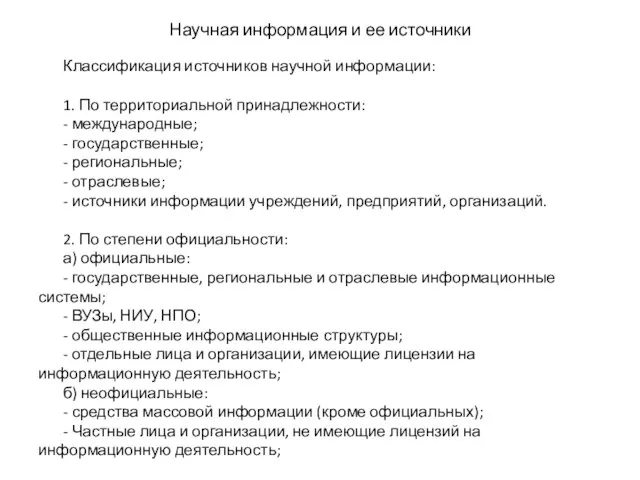 Научная информация и ее источники

Классификация источников научной информации:

1. По территориальной принадлежности:
- международные;
- государственные;
- региональные;
- отраслевые;
- источники информации учреждений, предприятий, организаций.

2. По степени официальности:
а) официальные:
- государственные, региональные и отраслевые информационные системы;
- ВУЗы, НИУ, НПО;
- общественные информационные структуры;
- отдельные лица и организации, имеющие лицензии на информационную деятельность;
б) неофициальные:
- средства массовой информации (кроме официальных);
- Частные лица и организации, не имеющие лицензий на информационную деятельность;